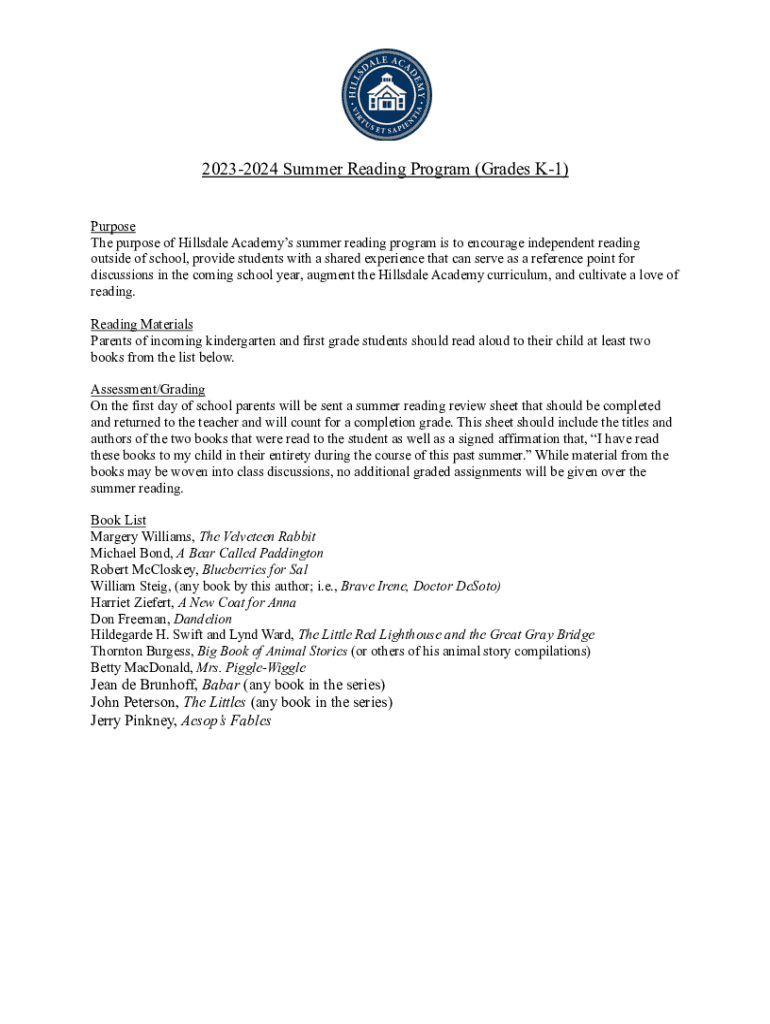 HILLSDALE ACADEMY
VIRTUS ET SAPIENTIA

2023-2024 Summer Reading Program (Grades K-1)

Purpose
The purpose of Hillsdale Academy's summer reading program is to encourage independent reading outside of school, provide students with a shared experience that can serve as a reference point for discussions in the coming school year, augment the Hillsdale Academy curriculum, and cultivate a love of reading.

Reading Materials
Parents of incoming kindergarten and first grade students should read aloud to their child at least two books from the list below.

Assessment/Grading
On the first day of school parents will be sent a summer reading review sheet that should be completed and returned to the teacher and will count for a completion grade. This sheet should include the titles and authors of the two books that were read to the student as well as a signed affirmation that, "I have read these books to my child in their entirety during the course of this past summer." While material from the books may be woven into class discussions, no additional graded assignments will be given over the summer reading.

Book List
Margery Williams, The Velveteen Rabbit
Michael Bond, A Bear Called Paddington
Robert McCloskey, Blueberries for Sal
William Steig, (any book by this author; i.e., Brave Irene, Doctor DeSoto)
Harriet Ziefert, A New Coat for Anna
Don Freeman, Dandelion
Hildegarde H. Swift and Lynd Ward, The Little Red Lighthouse and the Great Gray Bridge
Thornton Burgess, Big Book of Animal Stories (or others of his animal story compilations)
Betty MacDonald, Mrs. Piggle-Wiggle
Jean de Brunhoff, Babar (any book in the series)
John Peterson, The Littles (any book in the series)
Jerry Pinkney, Aesop's Fables